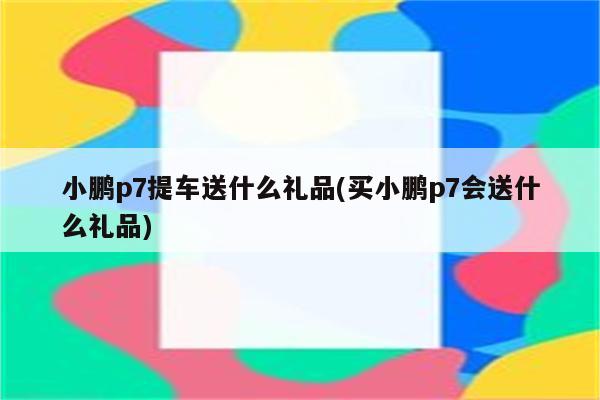 小鹏p7提车送什么礼品(买小鹏p7会送什么礼品)